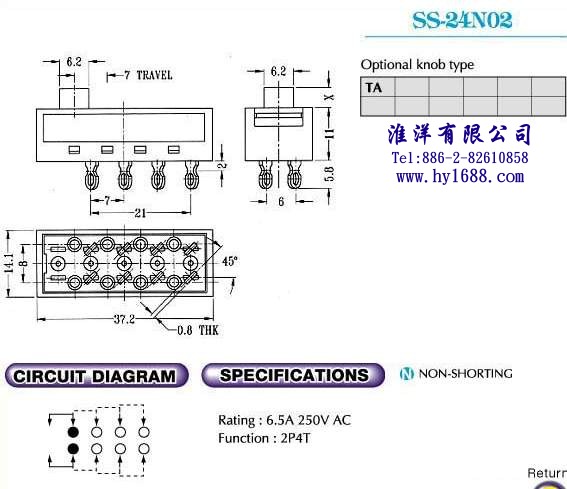 SS-24N02

6.2
7 TRAVEL
2
7
21

6.2
X
11
5.8
6

Optional knob type

| TA | | | | | |
|---|---|---|---|---|---|
| | | | | | |

淮洋有限公司
Tel:886-2-82610858
www.hy1688.com

14.1
8
45°
37.2
0.8 THK

CIRCUIT DIAGRAM

SPECIFICATIONS

N NON-SHORTING

Rating : 6.5A 250V AC
Function : 2P4T

Return